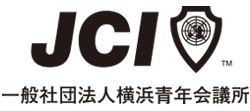 JCI ™

一般社団法人横浜青年会議所